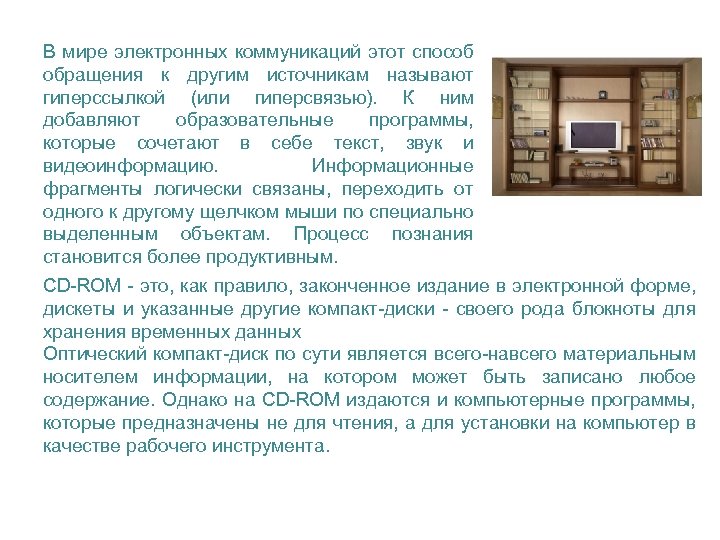 В мире электронных коммуникаций этот способ обращения к другим источникам называют гиперссылкой (или гиперсвязью). К ним добавляют образовательные программы, которые сочетают в себе текст, звук и видеоинформацию. Информационные фрагменты логически связаны, переходить от одного к другому щелчком мыши по специально выделенным объектам. Процесс познания становится более продуктивным.

CD-ROM - это, как правило, законченное издание в электронной форме, дискеты и указанные другие компакт-диски - своего рода блокноты для хранения временных данных
Оптический компакт-диск по сути является всего-навсего материальным носителем информации, на котором может быть записано любое содержание. Однако на CD-ROM издаются и компьютерные программы, которые предназначены не для чтения, а для установки на компьютер в качестве рабочего инструмента.